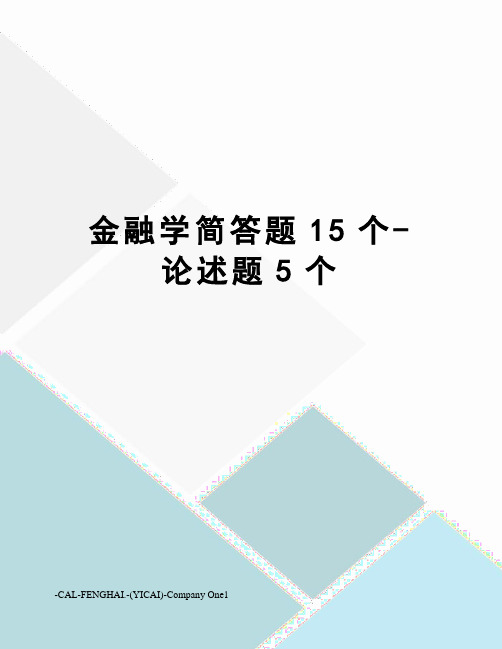 金融学简答题 15 个-论述题 5 个

-CAL-FENGHAI.-(YICAI)-Company One1